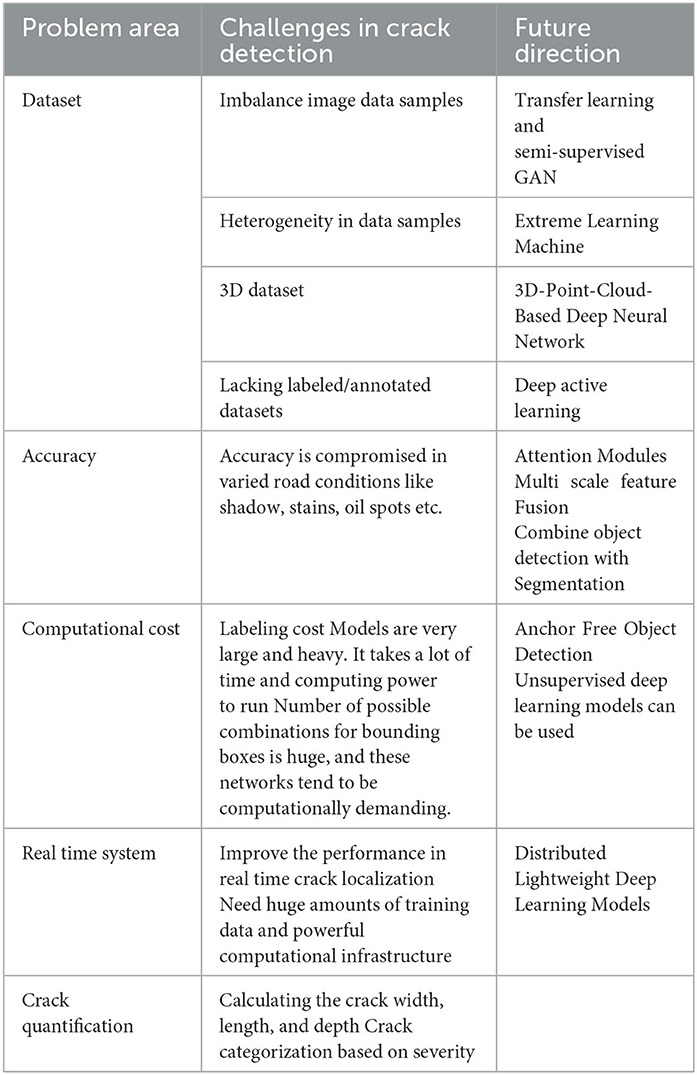 | Problem area | Challenges in crack detection | Future direction |
|---|---|---|
| Dataset | Imbalance image data samples | Transfer learning and semi-supervised GAN |
| | Heterogeneity in data samples | Extreme Learning Machine |
| | 3D dataset | 3D-Point-Cloud-Based Deep Neural Network |
| | Lacking labeled/annotated datasets | Deep active learning |
| Accuracy | Accuracy is compromised in varied road conditions like shadow, stains, oil spots etc. | Attention Modules Multi scale feature Fusion Combine object detection with Segmentation |
| Computational cost | Labeling cost Models are very large and heavy. It takes a lot of time and computing power to run Number of possible combinations for bounding boxes is huge, and these networks tend to be computationally demanding. | Anchor Free Object Detection Unsupervised deep learning models can be used |
| Real time system | Improve the performance in real time crack localization Need huge amounts of training data and powerful computational infrastructure | Distributed Lightweight Deep Learning Models |
| Crack quantification | Calculating the crack width, length, and depth Crack categorization based on severity | |